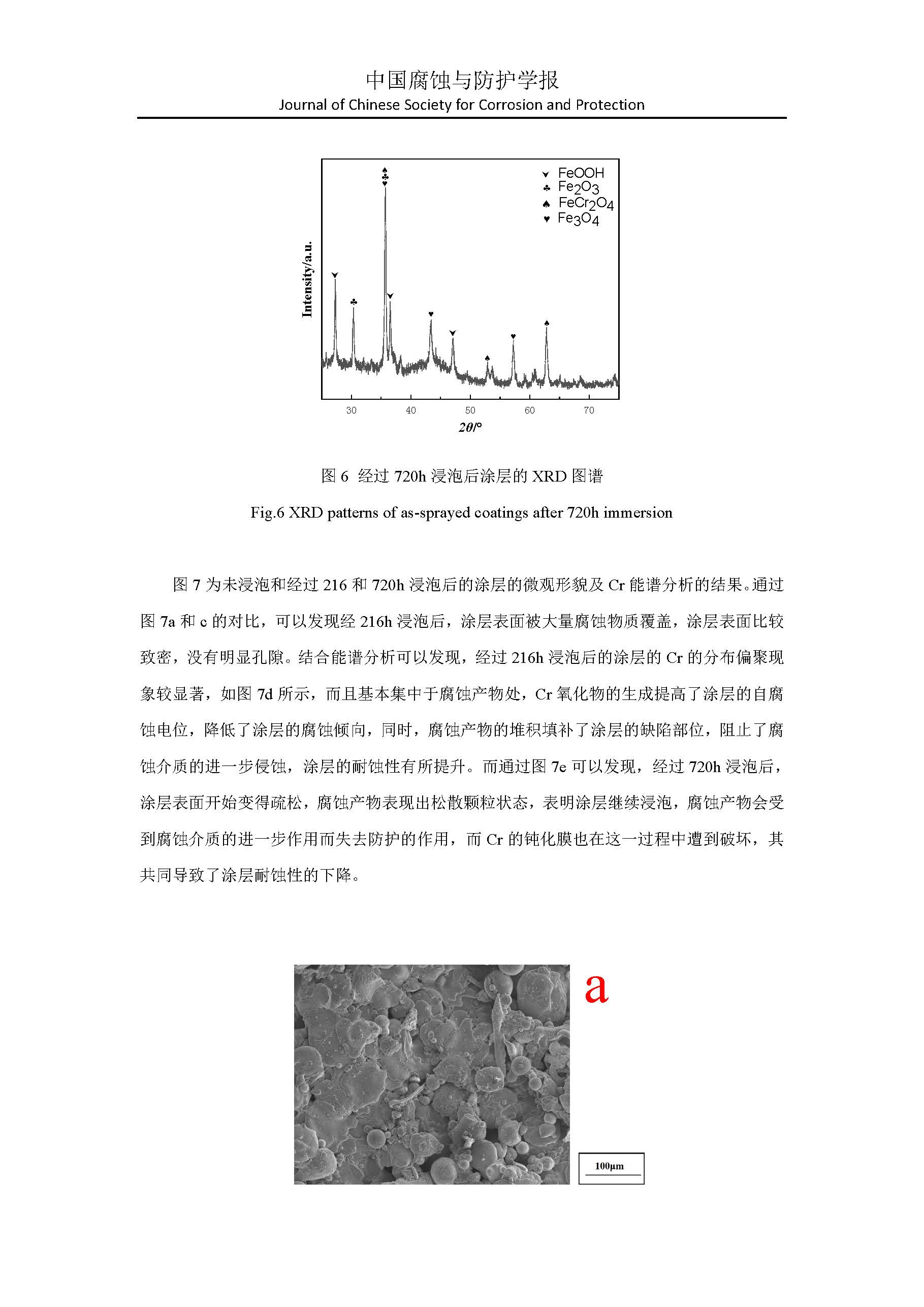 中国腐蚀与防护学报
Journal of Chinese Society for Corrosion and Protection

FeOOH
$Fe_2O_3$
$FeCr_2O_4$
$Fe_3O_4$

Intensity/a.u.

30 40 50 60 70

$2\theta/°$

图 6 经过 720h 浸泡后涂层的 XRD 图谱

Fig.6 XRD patterns of as-sprayed coatings after 720h immersion

图 7 为未浸泡和经过 216 和 720h 浸泡后的涂层的微观形貌及 Cr 能谱分析的结果。通过图 7a 和 c 的对比，可以发现经 216h 浸泡后，涂层表面被大量腐蚀物质覆盖，涂层表面比较致密，没有明显孔隙。结合能谱分析可以发现，经过 216h 浸泡后的涂层的 Cr 的分布偏聚现象较显著，如图 7d 所示，而且基本集中于腐蚀产物处，Cr 氧化物的生成提高了涂层的自腐蚀电位，降低了涂层的腐蚀倾向，同时，腐蚀产物的堆积填补了涂层的缺陷部位，阻止了腐蚀介质的进一步侵蚀，涂层的耐蚀性有所提升。而通过图 7e 可以发现，经过 720h 浸泡后，涂层表面开始变得疏松，腐蚀产物表现出松散颗粒状态，表明涂层继续浸泡，腐蚀产物会受到腐蚀介质的进一步作用而失去防护的作用，而 Cr 的钝化膜也在这一过程中遭到破坏，其共同导致了涂层耐蚀性的下降。

a

100μm